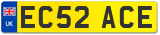 UK

EC52 ACE